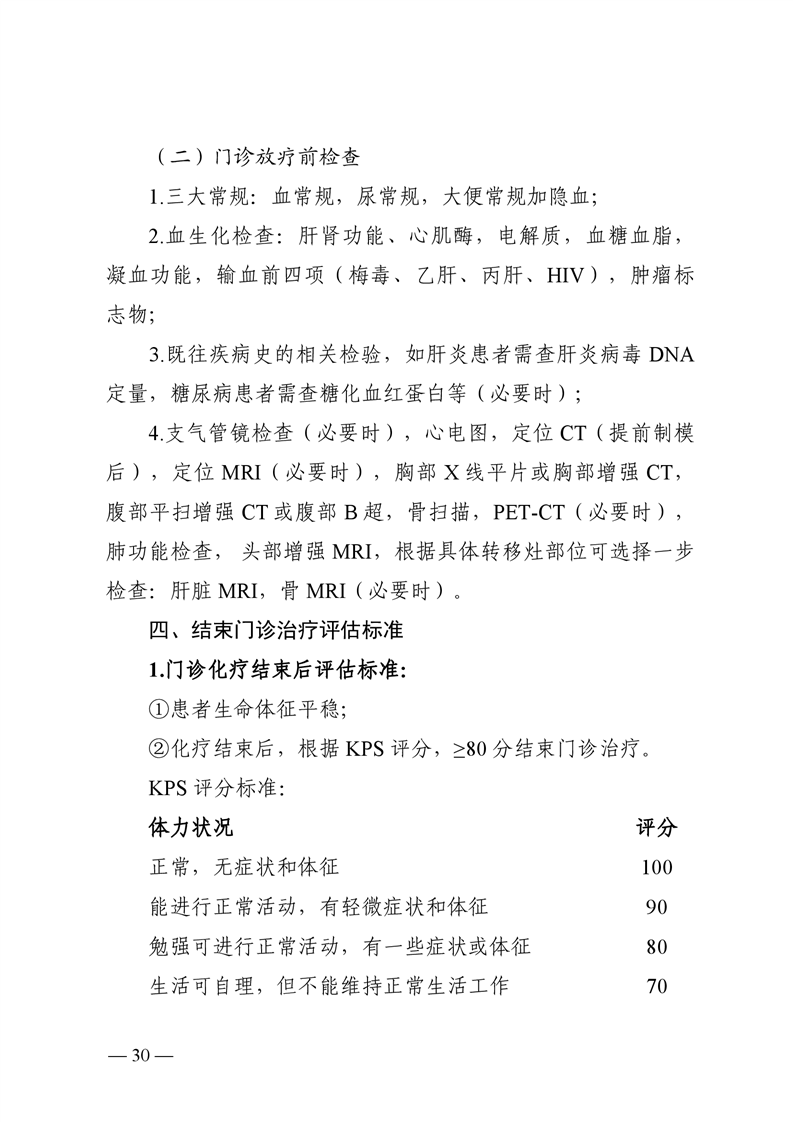 （二）门诊放疗前检查

1.三大常规：血常规，尿常规，大便常规加隐血；

2.血生化检查：肝肾功能、心肌酶，电解质，血糖血脂，凝血功能，输血前四项（梅毒、乙肝、丙肝、HIV），肿瘤标志物；

3.既往疾病史的相关检验，如肝炎患者需查肝炎病毒 DNA 定量，糖尿病患者需查糖化血红蛋白等（必要时）；

4.支气管镜检查（必要时），心电图，定位 CT（提前制模后），定位 MRI（必要时），胸部 X 线平片或胸部增强 CT，腹部平扫增强 CT 或腹部 B 超，骨扫描，PET-CT（必要时），肺功能检查，头部增强 MRI，根据具体转移灶部位可选择一步检查：肝脏 MRI，骨 MRI（必要时）。

四、结束门诊治疗评估标准

1.门诊化疗结束后评估标准：

①患者生命体征平稳；

②化疗结束后，根据 KPS 评分，≥80 分结束门诊治疗。

KPS 评分标准：

| 体力状况 | 评分 |
|---|---|
| 正常，无症状和体征 | 100 |
| 能进行正常活动，有轻微症状和体征 | 90 |
| 勉强可进行正常活动，有一些症状或体征 | 80 |
| 生活可自理，但不能维持正常生活工作 | 70 |

— 30 —